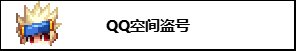 QQ空间盗号